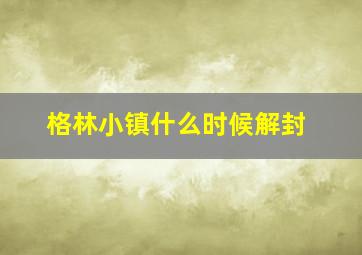 格林小镇什么时候解封